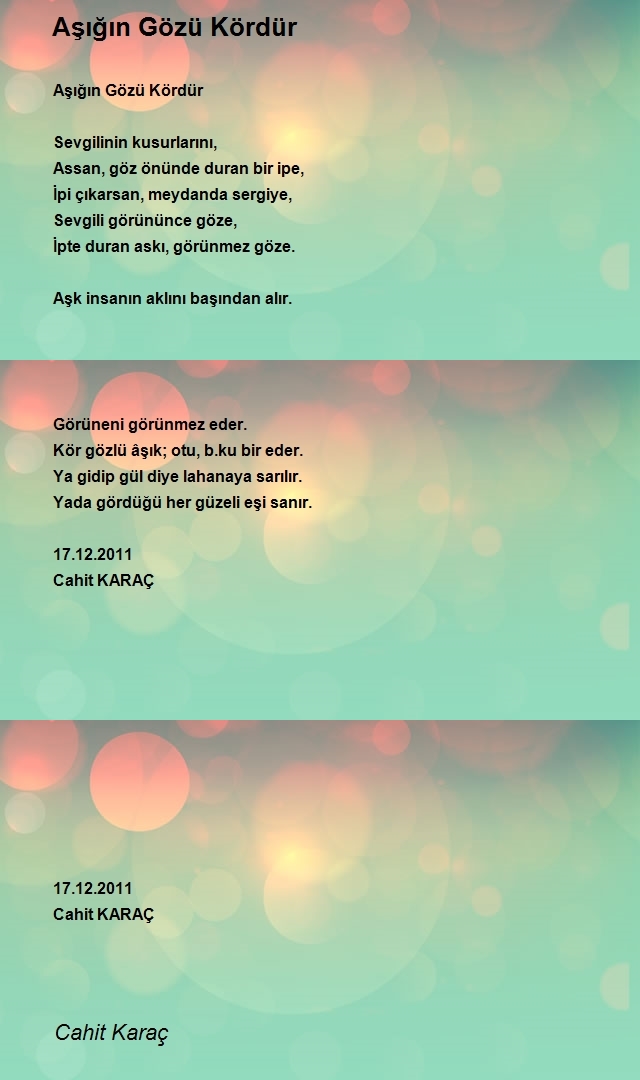 Aşığın Gözü Kördür

Aşığın Gözü Kördür

Sevgilinin kusurlarını,
Assan, göz önünde duran bir ipe,
İpi çıkarsan, meydanda sergiye,
Sevgili görününce göze,
İpte duran askı, görünmez göze.

Aşk insanın aklını başından alır.

Görüneni görünmez eder.
Kör gözlü âşık; otu, b.ku bir eder.
Ya gidip gül diye lahanaya sarılır.
Yada gördüğü her güzeli eşi sanır.

17.12.2011
Cahit KARAÇ

17.12.2011
Cahit KARAÇ

Cahit Karaç